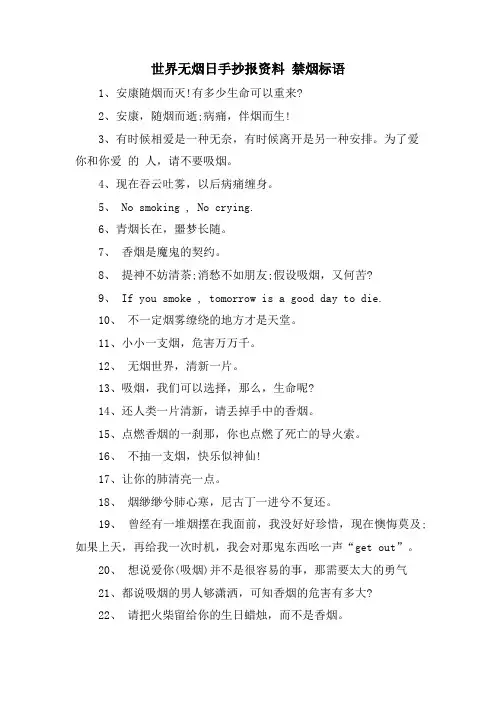 世界无烟日手抄报资料 禁烟标语

1、安康随烟而灭!有多少生命可以重来?

2、安康，随烟而逝;病痛，伴烟而生!

3、有时候相爱是一种无奈，有时候离开是另一种安排。为了爱你和你爱 的 人，请不要吸烟。

4、现在吞云吐雾，以后病痛缠身。

5、 No smoking , No crying.

6、青烟长在，噩梦长随。

7、 香烟是魔鬼的契约。

8、 提神不妨清茶;消愁不如朋友;假设吸烟，又何苦?

9、 If you smoke , tomorrow is a good day to die.

10、 不一定烟雾缭绕的地方才是天堂。

11、小小一支烟，危害万万千。

12、 无烟世界，清新一片。

13、吸烟，我们可以选择，那么，生命呢?

14、还人类一片清新，请丢掉手中的香烟。

15、点燃香烟的一刹那，你也点燃了死亡的导火索。

16、 不抽一支烟，快乐似神仙!

17、让你的肺清亮一点。

18、 烟缈缈兮肺心寒，尼古丁一进兮不复还。

19、 曾经有一堆烟摆在我面前，我没好好珍惜，现在懊悔莫及;如果上天，再给我一次时机，我会对那鬼东西吆一声“get out”。

20、 想说爱你(吸烟)并不是很容易的事，那需要太大的勇气

21、都说吸烟的男人够潇洒，可知香烟的危害有多大?

22、 请把火柴留给你的生日蜡烛，而不是香烟。